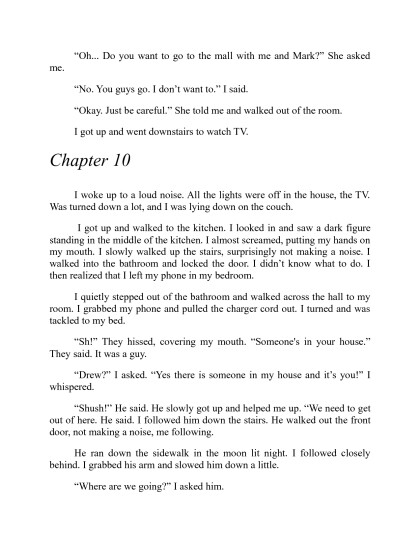 “Oh... Do you want to go to the mall with me and Mark?” She asked me.

“No. You guys go. I don’t want to.” I said.

“Okay. Just be careful.” She told me and walked out of the room.

I got up and went downstairs to watch TV.

Chapter 10

I woke up to a loud noise. All the lights were off in the house, the TV. Was turned down a lot, and I was lying down on the couch.

I got up and walked to the kitchen. I looked in and saw a dark figure standing in the middle of the kitchen. I almost screamed, putting my hands on my mouth. I slowly walked up the stairs, surprisingly not making a noise. I walked into the bathroom and locked the door. I didn’t know what to do. I then realized that I left my phone in my bedroom.

I quietly stepped out of the bathroom and walked across the hall to my room. I grabbed my phone and pulled the charger cord out. I turned and was tackled to my bed.

“Sh!” They hissed, covering my mouth. “Someone's in your house.” They said. It was a guy.

“Drew?” I asked. “Yes there is someone in my house and it’s you!” I whispered.

“Shush!” He said. He slowly got up and helped me up. “We need to get out of here. He said. I followed him down the stairs. He walked out the front door, not making a noise, me following.

He ran down the sidewalk in the moon lit night. I followed closely behind. I grabbed his arm and slowed him down a little.

“Where are we going?” I asked him.